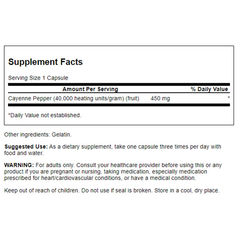 Supplement Facts

Serving Size 1 Capsule

| Amount Per Serving | | % Daily Value |
|---|---|---|
| Cayenne Pepper (40,000 heating units/gram) (fruit) | 450 mg | * |

*Daily Value not established.

Other ingredients: Gelatin.

Suggested Use: As a dietary supplement, take one capsule three times per day with food and water.

WARNING: For adults only. Consult your healthcare provider before using this or any product if you are pregnant or nursing, taking medication, especially medication prescribed for heart/cardiovascular conditions, or have a medical condition.

Keep out of reach of children. Do not use if seal is broken. Store in a cool, dry place.